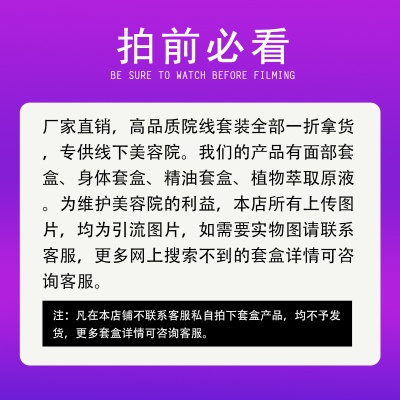 拍前必看
BE SURE TO WATCH BEFORE FILMING

厂家直销，高品质院线套装全部一折拿货，专供线下美容院。我们的产品有面部套盒、身体套盒、精油套盒、植物萃取原液。为维护美容院的利益，本店所有上传图片，均为引流图片，如需要实物图请联系客服，更多网上搜索不到的套盒详情可咨询客服。

注：凡在本店铺不联系客服私自拍下套盒产品，均不予发货，更多套盒详情可咨询客服。